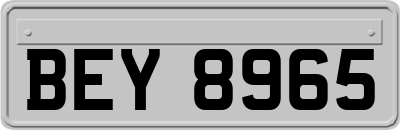 BEY 8965